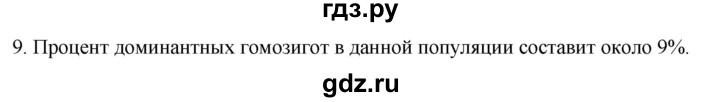 гдз.ру

9. Процент доминантных гомозигот в данной популяции составит около 9%.

gdz.ru